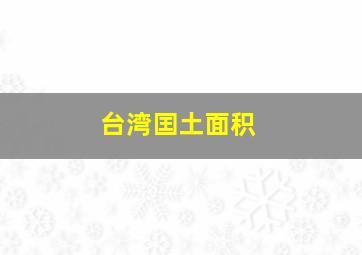 台湾国土面积